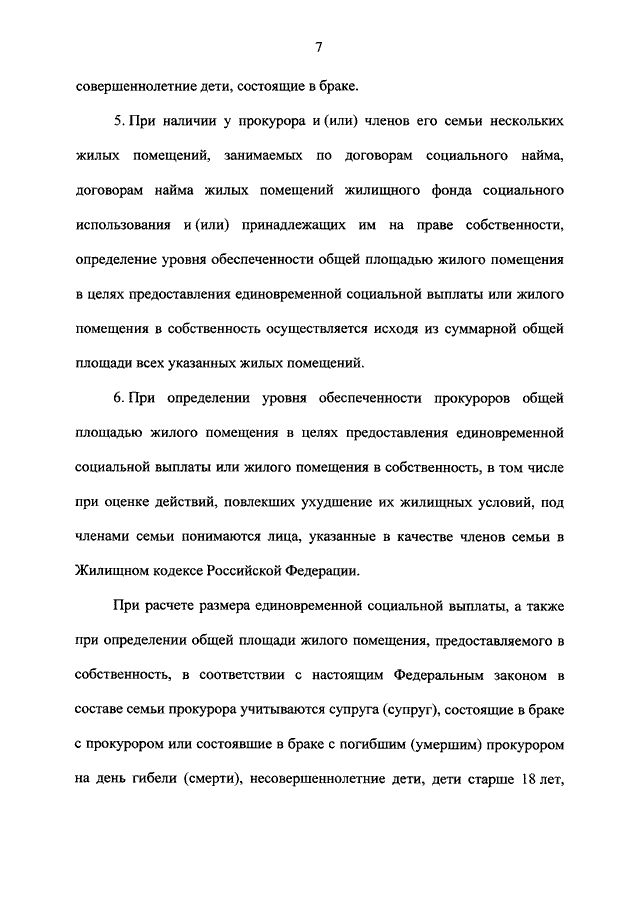 7

совершеннолетние дети, состоящие в браке.

5. При наличии у прокурора и (или) членов его семьи нескольких жилых помещений, занимаемых по договорам социального найма, договорам найма жилых помещений жилищного фонда социального использования и (или) принадлежащих им на праве собственности, определение уровня обеспеченности общей площадью жилого помещения в целях предоставления единовременной социальной выплаты или жилого помещения в собственность осуществляется исходя из суммарной общей площади всех указанных жилых помещений.

6. При определении уровня обеспеченности прокуроров общей площадью жилого помещения в целях предоставления единовременной социальной выплаты или жилого помещения в собственность, в том числе при оценке действий, повлекших ухудшение их жилищных условий, под членами семьи понимаются лица, указанные в качестве членов семьи в Жилищном кодексе Российской Федерации.

При расчете размера единовременной социальной выплаты, а также при определении общей площади жилого помещения, предоставляемого в собственность, в соответствии с настоящим Федеральным законом в составе семьи прокурора учитываются супруга (супруг), состоящие в браке с прокурором или состоявшие в браке с погибшим (умершим) прокурором на день гибели (смерти), несовершеннолетние дети, дети старше 18 лет,